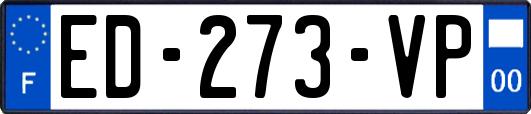 F
ED-273-VP
00